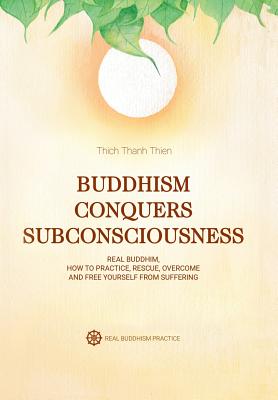 Thich Thanh Thien

BUDDHISM CONQUERS SUBCONSCIOUSNESS

REAL BUDDHIM, HOW TO PRACTICE, RESCUE, OVERCOME AND FREE YOURSELF FROM SUFFERING

REAL BUDDHISM PRACTICE